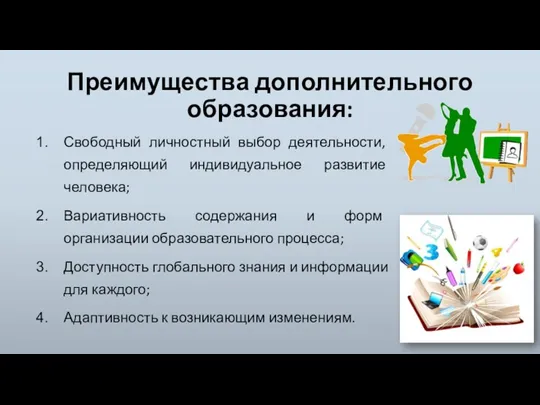 Преимущества дополнительного образования:

1. Свободный личностный выбор деятельности, определяющий индивидуальное развитие человека;

2. Вариативность содержания и форм организации образовательного процесса;

3. Доступность глобального знания и информации для каждого;

4. Адаптивность к возникающим изменениям.